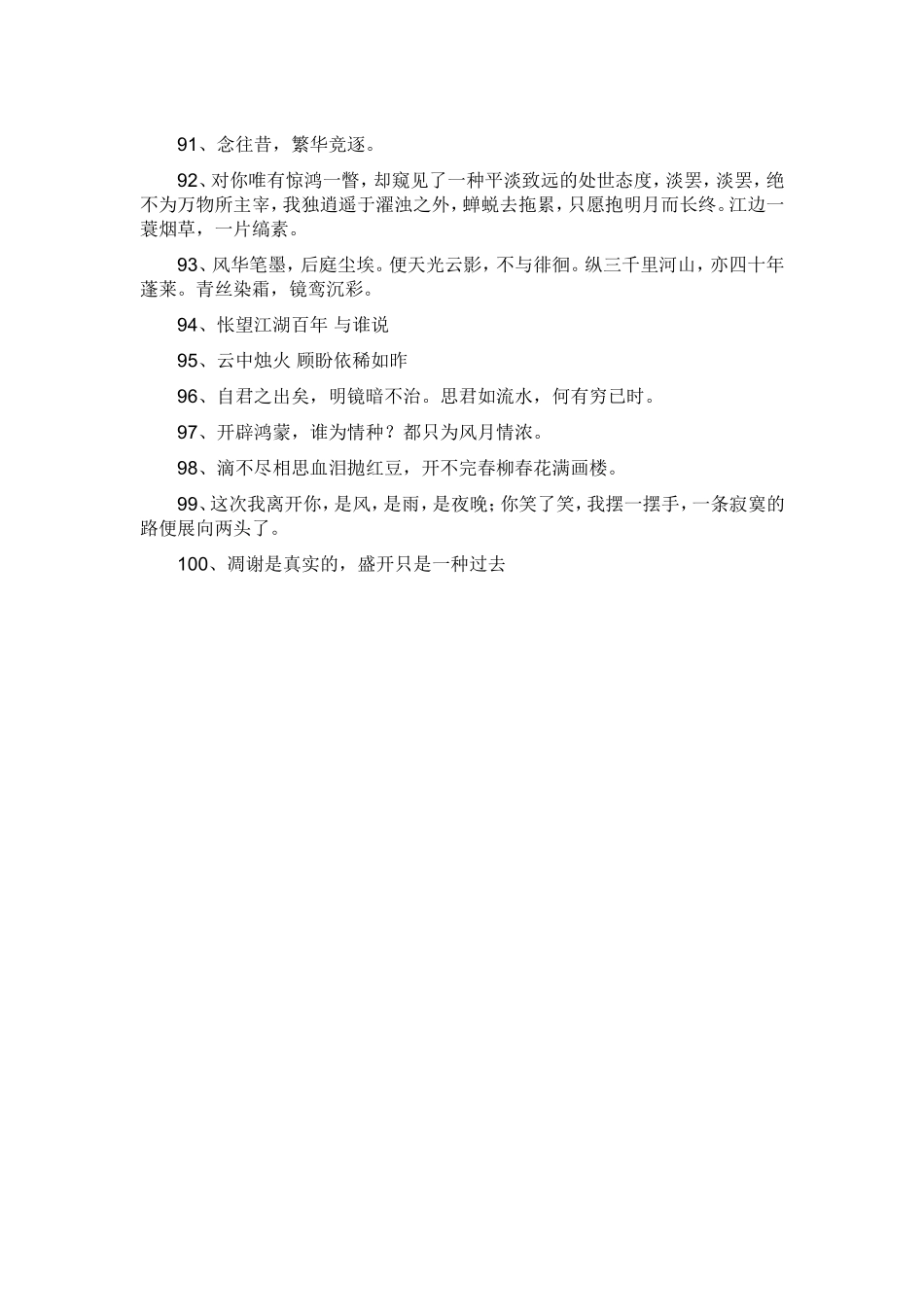 91、念往昔，繁华竞逐。

92、对你唯有惊鸿一瞥，却窥见了一种平淡致远的处世态度，淡罢，淡罢，绝不为万物所主宰，我独逍遥于濯浊之外，蝉蜕去拖累，只愿抱明月而长终。江边一蓑烟草，一片缟素。

93、风华笔墨，后庭尘埃。便天光云影，不与徘徊。纵三千里河山，亦四十年蓬莱。青丝染霜，镜鸾沉彩。

94、怅望江湖百年 与谁说

95、云中烛火 顾盼依稀如昨

96、自君之出矣，明镜暗不治。思君如流水，何有穷已时。

97、开辟鸿蒙，谁为情种？都只为风月情浓。

98、滴不尽相思血泪抛红豆，开不完春柳春花满画楼。

99、这次我离开你，是风，是雨，是夜晚；你笑了笑，我摆一摆手，一条寂寞的路便展向两头了。

100、凋谢是真实的，盛开只是一种过去